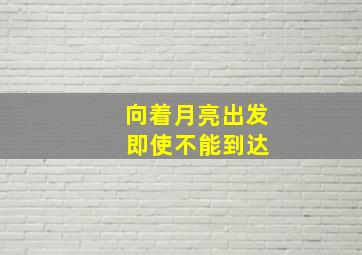 向着月亮出发
即使不能到达